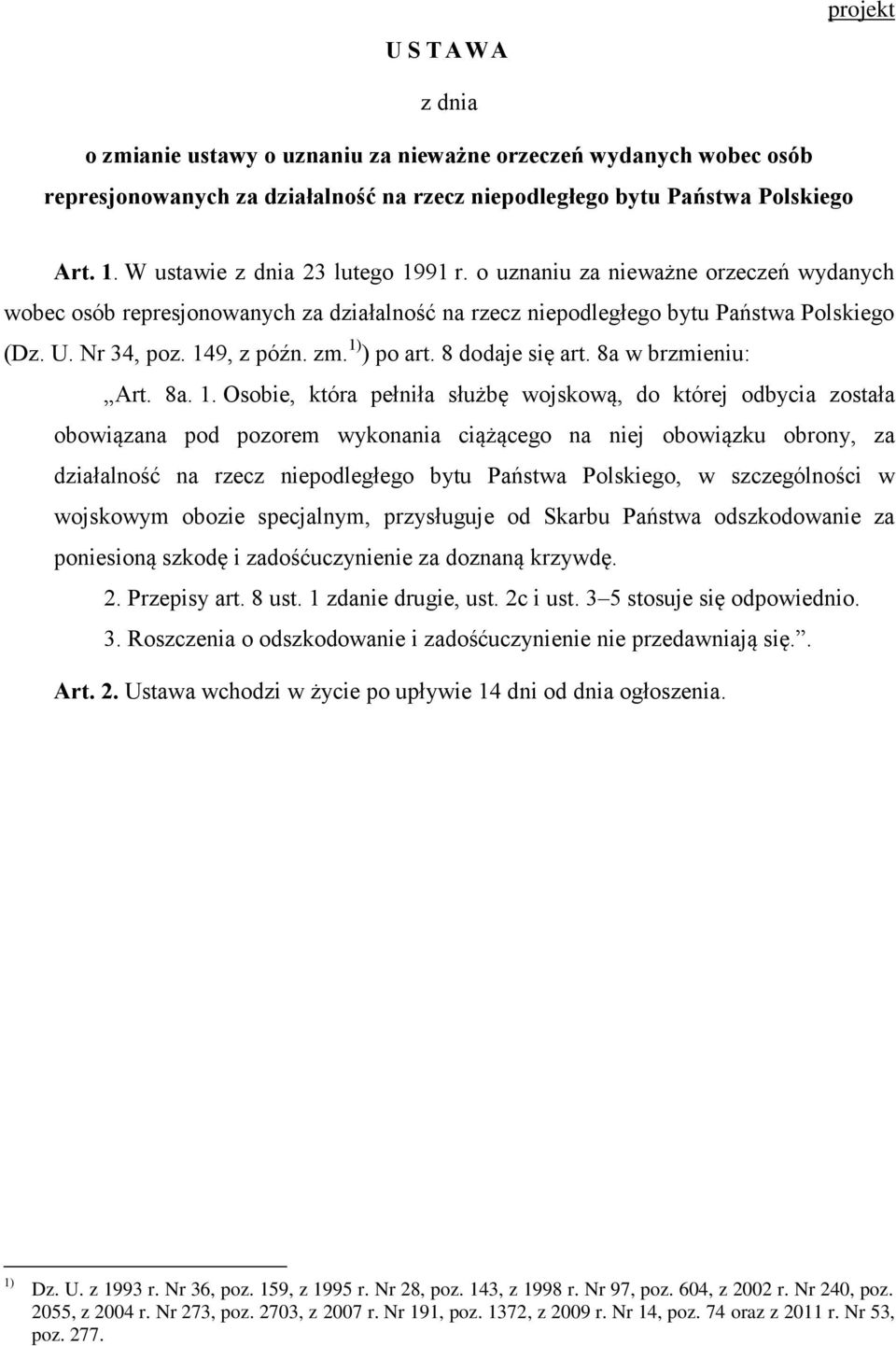 projekt

U S T A W A

z dnia

o zmianie ustawy o uznaniu za nieważne orzeczeń wydanych wobec osób represjonowanych za działalność na rzecz niepodległego bytu Państwa Polskiego

Art. 1. W ustawie z dnia 23 lutego 1991 r. o uznaniu za nieważne orzeczeń wydanych wobec osób represjonowanych za działalność na rzecz niepodległego bytu Państwa Polskiego (Dz. U. Nr 34, poz. 149, z późn. zm.$^{1)}$) po art. 8 dodaje się art. 8a w brzmieniu:

„Art. 8a. 1. Osobie, która pełniła służbę wojskową, do której odbycia została obowiązana pod pozorem wykonania ciążącego na niej obowiązku obrony, za działalność na rzecz niepodległego bytu Państwa Polskiego, w szczególności w wojskowym obozie specjalnym, przysługuje od Skarbu Państwa odszkodowanie za poniesioną szkodę i zadośćuczynienie za doznaną krzywdę.

2. Przepisy art. 8 ust. 1 zdanie drugie, ust. 2c i ust. 3–5 stosuje się odpowiednio.

3. Roszczenia o odszkodowanie i zadośćuczynienie nie przedawniają się.”.

Art. 2. Ustawa wchodzi w życie po upływie 14 dni od dnia ogłoszenia.

$^{1)}$ Dz. U. z 1993 r. Nr 36, poz. 159, z 1995 r. Nr 28, poz. 143, z 1998 r. Nr 97, poz. 604, z 2002 r. Nr 240, poz. 2055, z 2004 r. Nr 273, poz. 2703, z 2007 r. Nr 191, poz. 1372, z 2009 r. Nr 14, poz. 74 oraz z 2011 r. Nr 53, poz. 277.